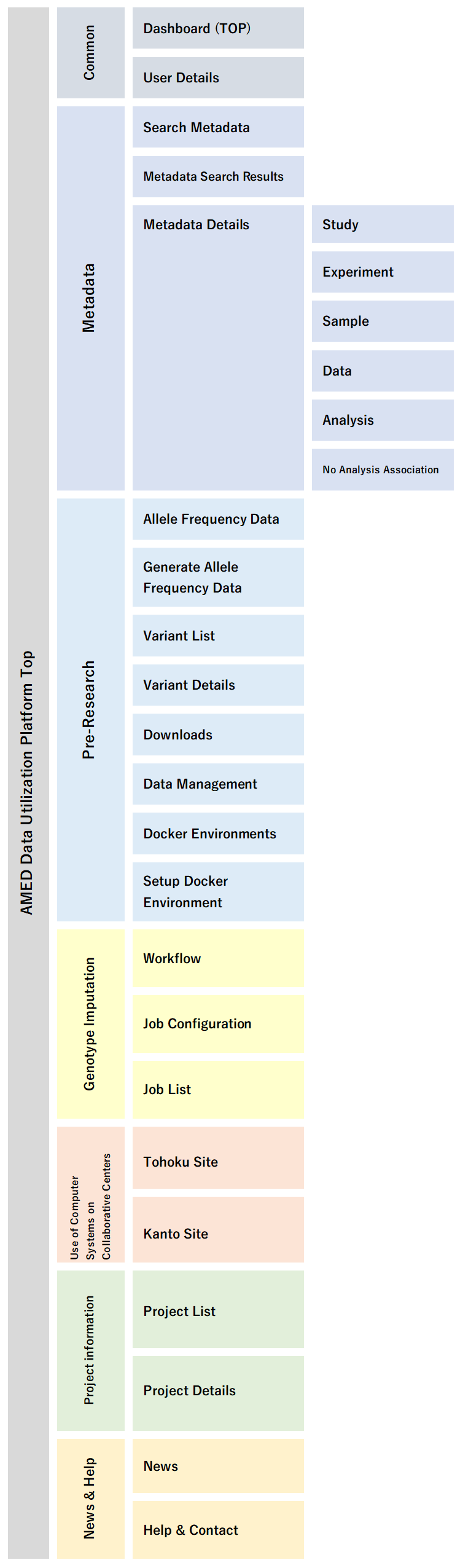 AMED Data Utilization Platform Top

Common

Dashboard (TOP)

User Details

Metadata

Search Metadata

Metadata Search Results

Metadata Details

Study

Experiment

Sample

Data

Analysis

No Analysis Association

Pre-Research

Allele Frequency Data

Generate Allele Frequency Data

Variant List

Variant Details

Downloads

Data Management

Docker Environments

Setup Docker Environment

Genotype Imputation

Workflow

Job Configuration

Job List

Use of Computer Systems on Collaborative Centers

Tohoku Site

Kanto Site

Project information

Project List

Project Details

News & Help

News

Help & Contact